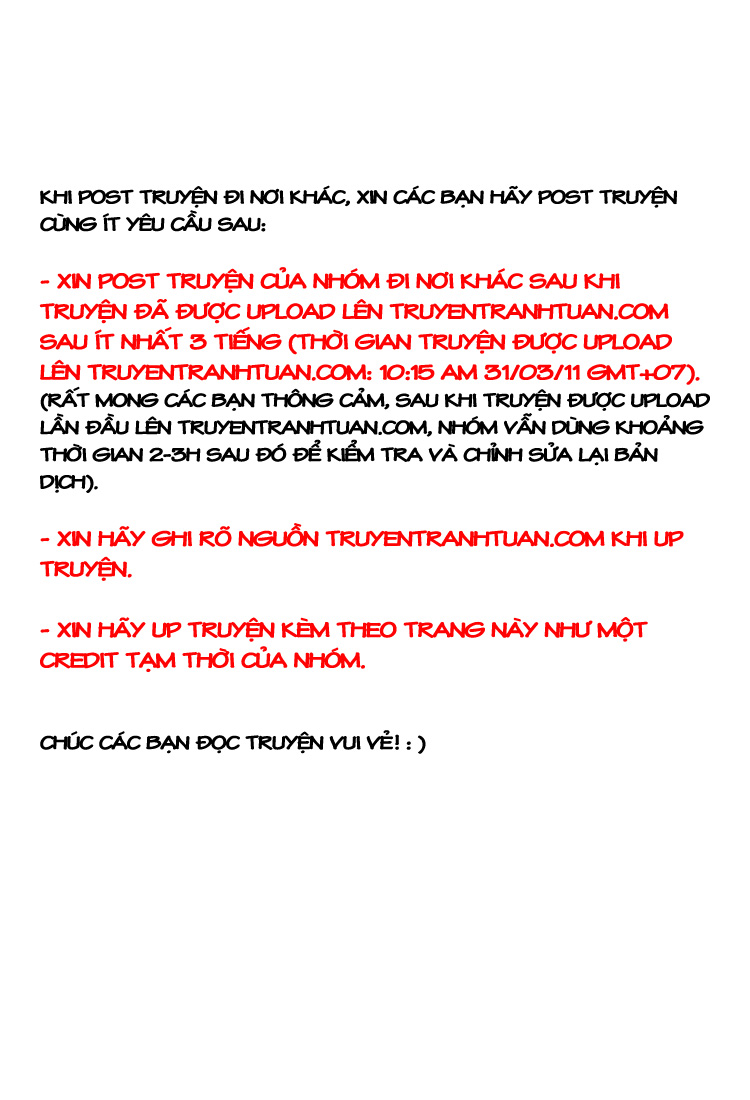 KHI POST TRUYỆN ĐI NƠI KHÁC, XIN CÁC BẠN HÃY POST TRUYỆN CÙNG ÍT YÊU CẦU SAU:

- XIN POST TRUYỆN CỦA NHÓM ĐI NƠI KHÁC SAU KHI TRUYỆN ĐÃ ĐƯỢC UPLOAD LÊN TRUYENTRANHTUAN.COM SAU ÍT NHẤT 3 TIẾNG (THỜI GIAN TRUYỆN ĐƯỢC UPLOAD LÊN TRUYENTRANHTUAN.COM: 10:15 AM 31/03/11 GMT+07). (RẤT MONG CÁC BẠN THÔNG CẢM, SAU KHI TRUYỆN ĐƯỢC UPLOAD LẦN ĐẦU LÊN TRUYENTRANHTUAN.COM, NHÓM VẪN DÙNG KHOẢNG THỜI GIAN 2-3H SAU ĐÓ ĐỂ KIỂM TRA VÀ CHỈNH SỬA LẠI BẢN DỊCH).

- XIN HÃY GHI RÕ NGUỒN TRUYENTRANHTUAN.COM KHI UP TRUYỆN.

- XIN HÃY UP TRUYỆN KÈM THEO TRANG NÀY NHƯ MỘT CREDIT TẠM THỜI CỦA NHÓM.

CHÚC CÁC BẠN ĐỌC TRUYỆN VUI VẺ! : )